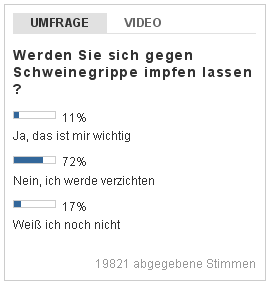 UMFRAGE VIDEO

Werden Sie sich gegen Schweinegrippe impfen lassen ?

11%
Ja, das ist mir wichtig

72%
Nein, ich werde verzichten

17%
Weiß ich noch nicht

19821 abgegebene Stimmen